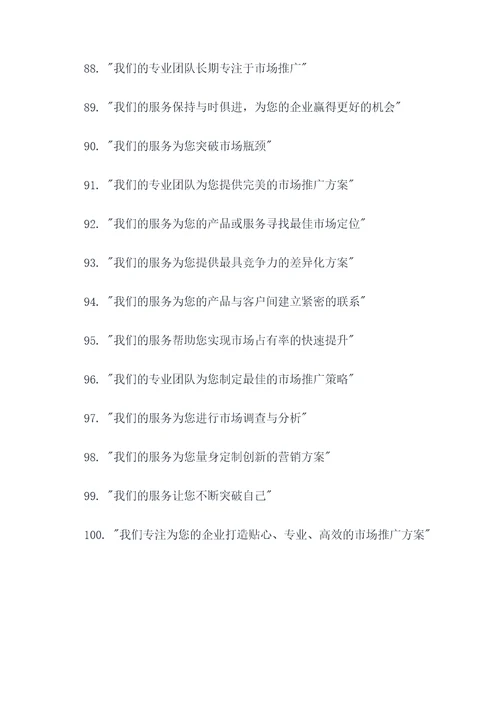 88. "我们的专业团队长期专注于市场推广"

89. "我们的服务保持与时俱进，为您的企业赢得更好的机会"

90. "我们的服务为您突破市场瓶颈"

91. "我们的专业团队为您提供完美的市场推广方案"

92. "我们的服务为您的产品或服务寻找最佳市场定位"

93. "我们的服务为您提供最具竞争力的差异化方案"

94. "我们的服务为您的产品与客户间建立紧密的联系"

95. "我们的服务帮助您实现市场占有率的快速提升"

96. "我们的专业团队为您制定最佳的市场推广策略"

97. "我们的服务为您进行市场调查与分析"

98. "我们的服务为您量身定制创新的营销方案"

99. "我们的服务让您不断突破自己"

100. "我们专注为您的企业打造贴心、专业、高效的市场推广方案"